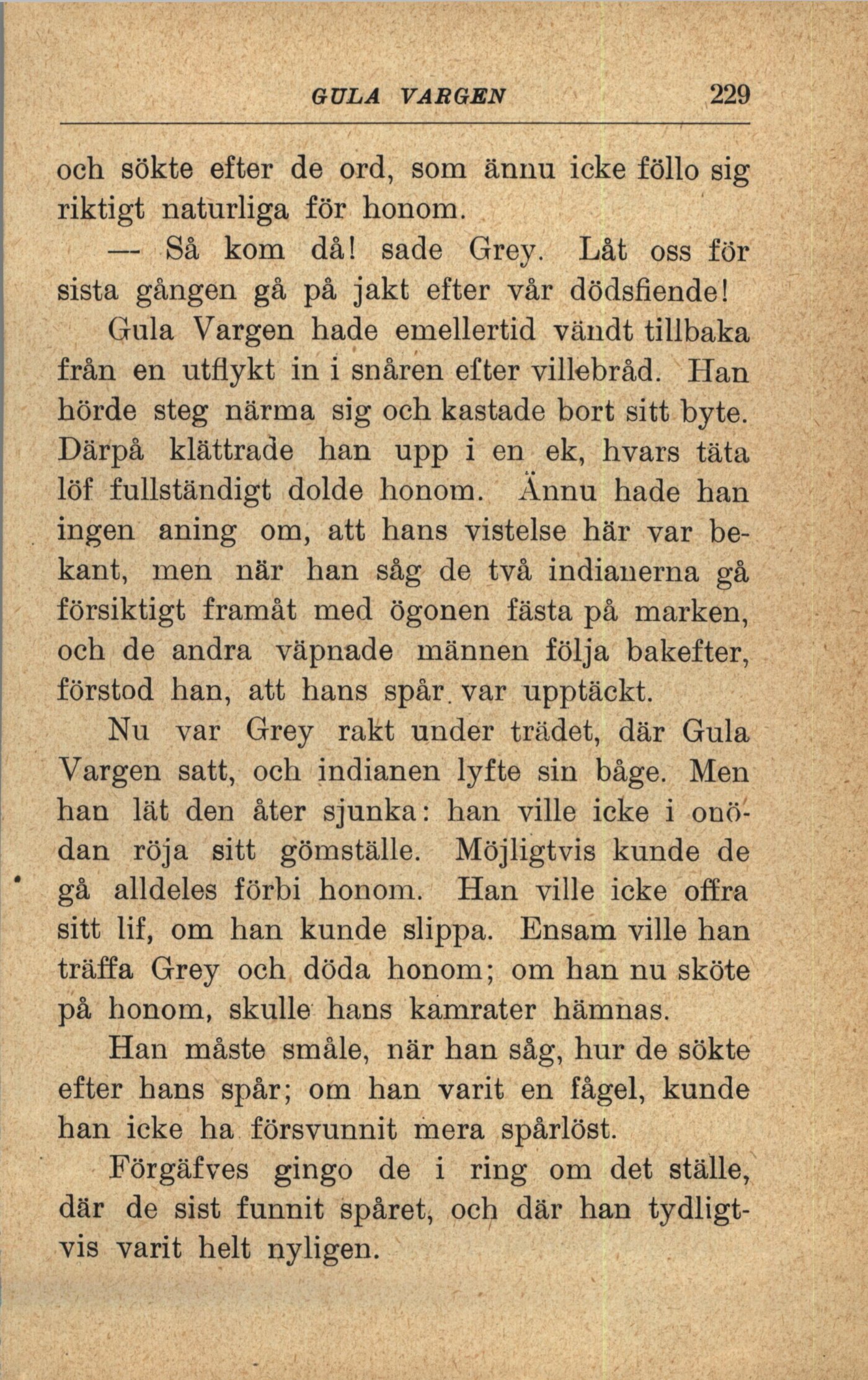 GULA VARGEN 229

och sökte efter de ord, som ännu icke föllo sig riktigt naturliga för honom.

— Så kom då! sade Grey. Låt oss för sista gången gå på jakt efter vår dödsfiende!

Gula Vargen hade emellertid vändt tillbaka från en utflykt in i snåren efter villebråd. Han hörde steg närma sig och kastade bort sitt byte. Därpå klättrade han upp i en ek, hvars täta löf fullständigt dolde honom. Ännu hade han ingen aning om, att hans vistelse här var bekant, men när han såg de två indianerna gå försiktigt framåt med ögonen fästa på marken, och de andra väpnade männen följa bakefter, förstod han, att hans spår var upptäckt.

Nu var Grey rakt under trädet, där Gula Vargen satt, och indianen lyfte sin båge. Men han lät den åter sjunka: han ville icke i onödan röja sitt gömställe. Möjligtvis kunde de gå alldeles förbi honom. Han ville icke offra sitt lif, om han kunde slippa. Ensam ville han träffa Grey och döda honom; om han nu sköte på honom, skulle hans kamrater hämnas.

Han måste småle, när han såg, hur de sökte efter hans spår; om han varit en fågel, kunde han icke ha försvunnit mera spårlöst.

Förgäfves gingo de i ring om det ställe, där de sist funnit spåret, och där han tydligtvis varit helt nyligen.